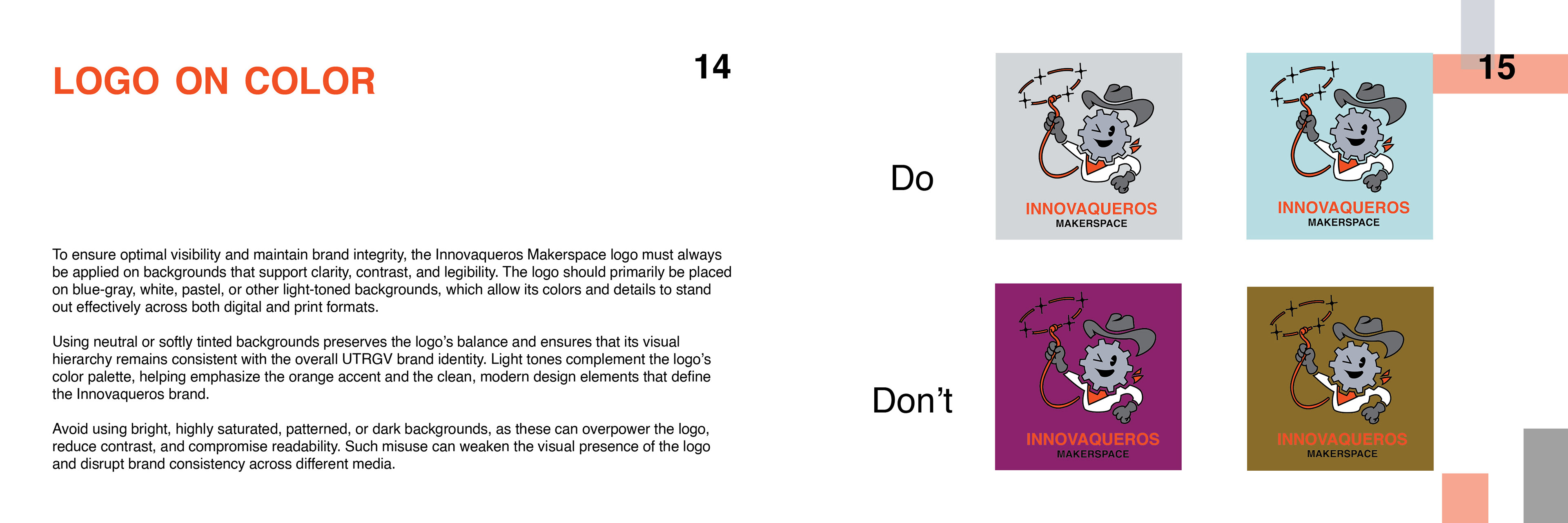 LOGO ON COLOR

14

To ensure optimal visibility and maintain brand integrity, the Innovaqueros Makerspace logo must always be applied on backgrounds that support clarity, contrast, and legibility. The logo should primarily be placed on blue-gray, white, pastel, or other light-toned backgrounds, which allow its colors and details to stand out effectively across both digital and print formats.

Using neutral or softly tinted backgrounds preserves the logo's balance and ensures that its visual hierarchy remains consistent with the overall UTRGV brand identity. Light tones complement the logo's color palette, helping emphasize the orange accent and the clean, modern design elements that define the Innovaqueros brand.

Avoid using bright, highly saturated, patterned, or dark backgrounds, as these can overpower the logo, reduce contrast, and compromise readability. Such misuse can weaken the visual presence of the logo and disrupt brand consistency across different media.

15

Do

INNOVAQUEROS
MAKERSPACE

INNOVAQUEROS
MAKERSPACE

Don't

INNOVAQUEROS
MAKERSPACE

INNOVAQUEROS
MAKERSPACE